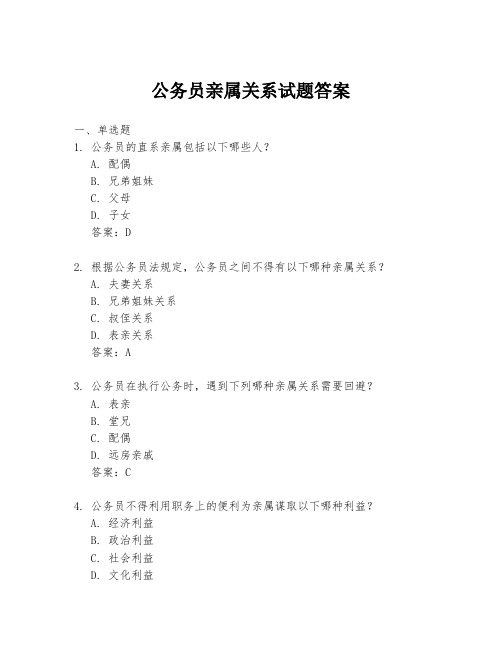 公务员亲属关系试题答案

一、单选题

1. 公务员的直系亲属包括以下哪些人？

A. 配偶

B. 兄弟姐妹

C. 父母

D. 子女

答案：D

2. 根据公务员法规定，公务员之间不得有以下哪种亲属关系？

A. 夫妻关系

B. 兄弟姐妹关系

C. 叔侄关系

D. 表亲关系

答案：A

3. 公务员在执行公务时，遇到下列哪种亲属关系需要回避？

A. 表亲

B. 堂兄

C. 配偶

D. 远房亲戚

答案：C

4. 公务员不得利用职务上的便利为亲属谋取以下哪种利益？

A. 经济利益

B. 政治利益

C. 社会利益

D. 文化利益